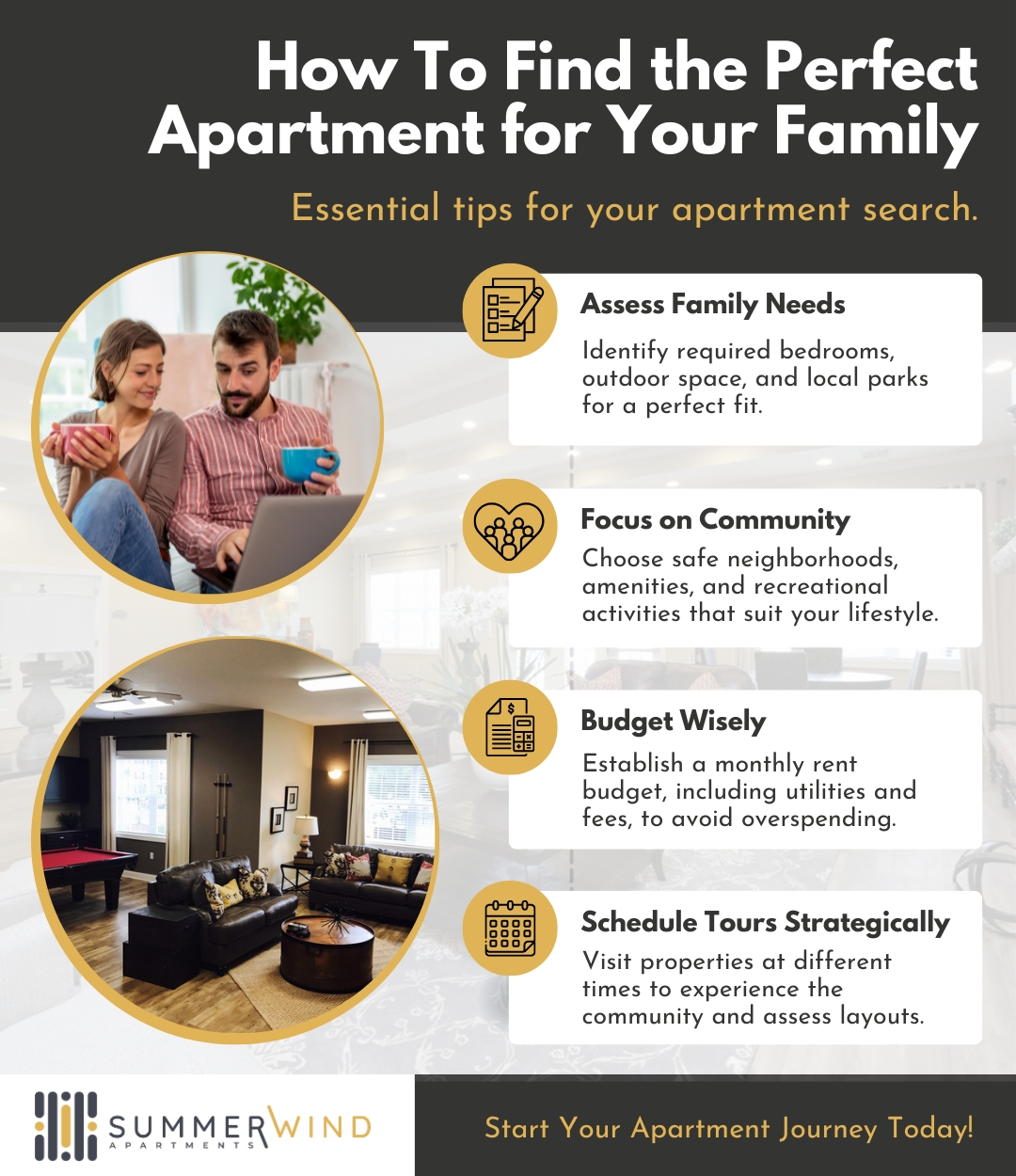 How To Find the Perfect Apartment for Your Family

Essential tips for your apartment search.

Assess Family Needs

Identify required bedrooms, outdoor space, and local parks for a perfect fit.

Focus on Community

Choose safe neighborhoods, amenities, and recreational activities that suit your lifestyle.

Budget Wisely

Establish a monthly rent budget, including utilities and fees, to avoid overspending.

Schedule Tours Strategically

Visit properties at different times to experience the community and assess layouts.

SUMMERWIND
APARTMENTS

Start Your Apartment Journey Today!